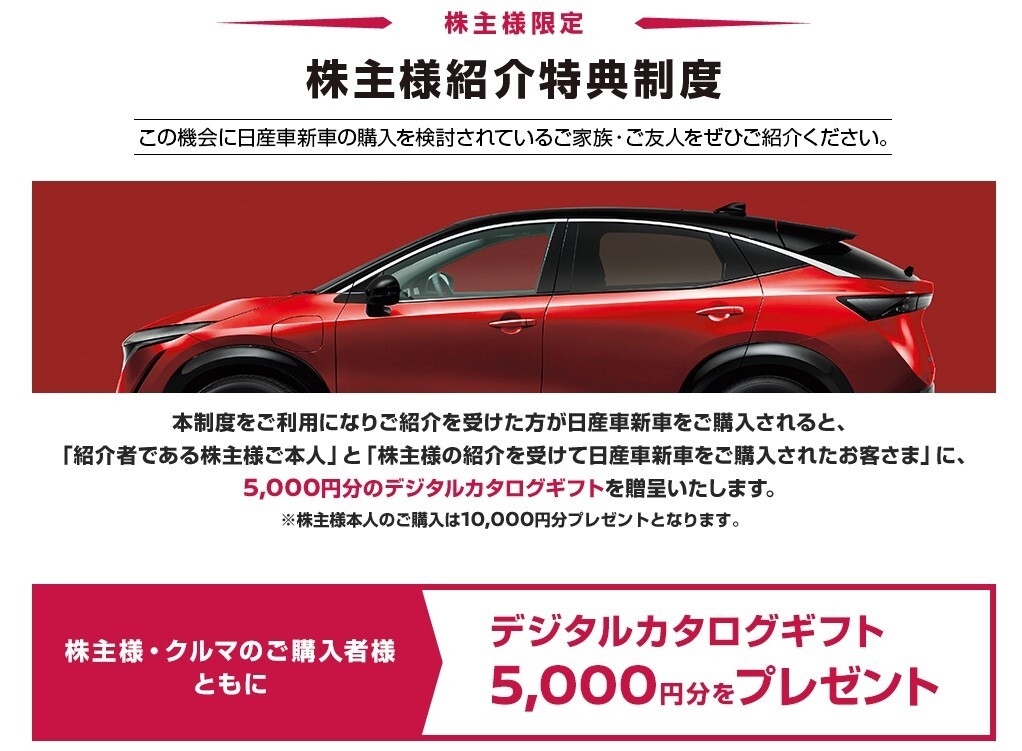 株主様限定

株主様紹介特典制度

この機会に日産車新車の購入を検討されているご家族・ご友人をぜひご紹介ください。

本制度をご利用になりご紹介を受けた方が日産車新車をご購入されると、「紹介者である株主様ご本人」と「株主様の紹介を受けて日産車新車をご購入されたお客さま」に、5,000円分のデジタルカタログギフトを贈呈いたします。

※株主様本人のご購入は10,000円分プレゼントとなります。

株主様・クルマのご購入者様ともに

デジタルカタログギフト
5,000円分をプレゼント